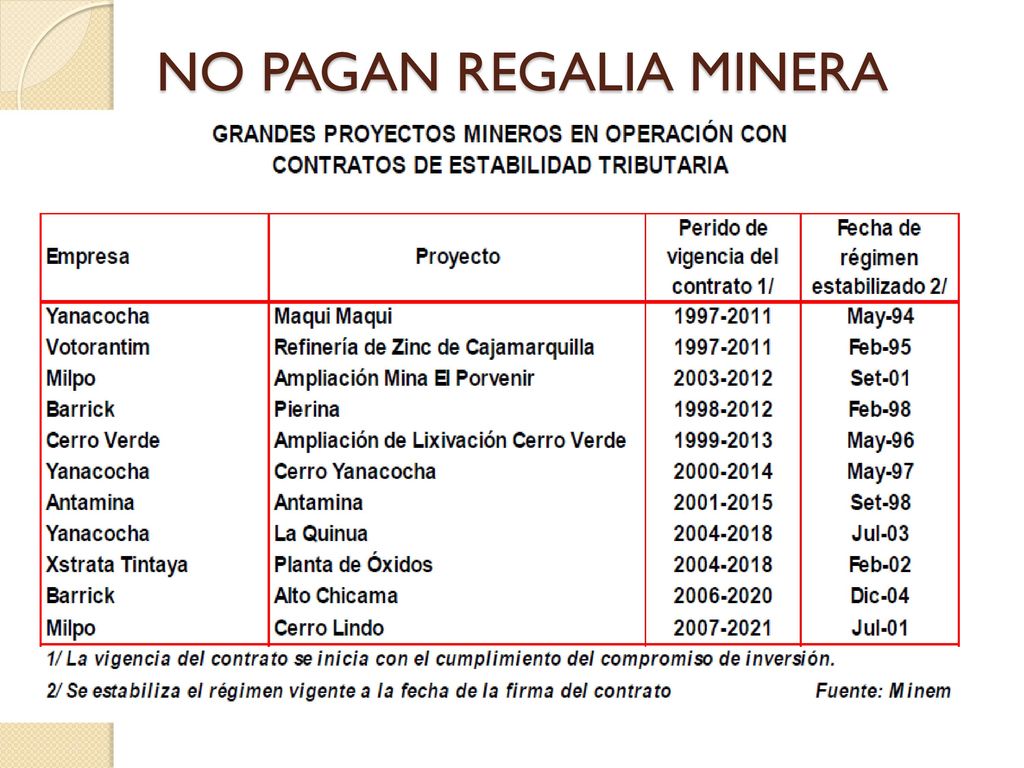 NO PAGAN REGALIA MINERA

GRANDES PROYECTOS MINEROS EN OPERACIÓN CON CONTRATOS DE ESTABILIDAD TRIBUTARIA

| Empresa | Proyecto | Perido de vigencia del contrato 1/ | Fecha de régimen estabilizado 2/ |
|---|---|---|---|
| Yanacocha | Maqui Maqui | 1997-2011 | May-94 |
| Votorantim | Refinería de Zinc de Cajamarquilla | 1997-2011 | Feb-95 |
| Milpo | Ampliación Mina El Porvenir | 2003-2012 | Set-01 |
| Barrick | Pierina | 1998-2012 | Feb-98 |
| Cerro Verde | Ampliación de Lixivación Cerro Verde | 1999-2013 | May-96 |
| Yanacocha | Cerro Yanacocha | 2000-2014 | May-97 |
| Antamina | Antamina | 2001-2015 | Set-98 |
| Yanacocha | La Quinua | 2004-2018 | Jul-03 |
| Xstrata Tintaya | Planta de Óxidos | 2004-2018 | Feb-02 |
| Barrick | Alto Chicama | 2006-2020 | Dic-04 |
| Milpo | Cerro Lindo | 2007-2021 | Jul-01 |

1/ La vigencia del contrato se inicia con el cumplimiento del compromiso de inversión.
2/ Se estabiliza el régimen vigente a la fecha de la firma del contrato Fuente: Minem